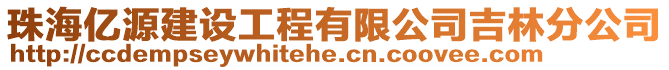 珠海亿源建设工程有限公司吉林分公司
http://ccdempseywhitehe.cn.coovee.com